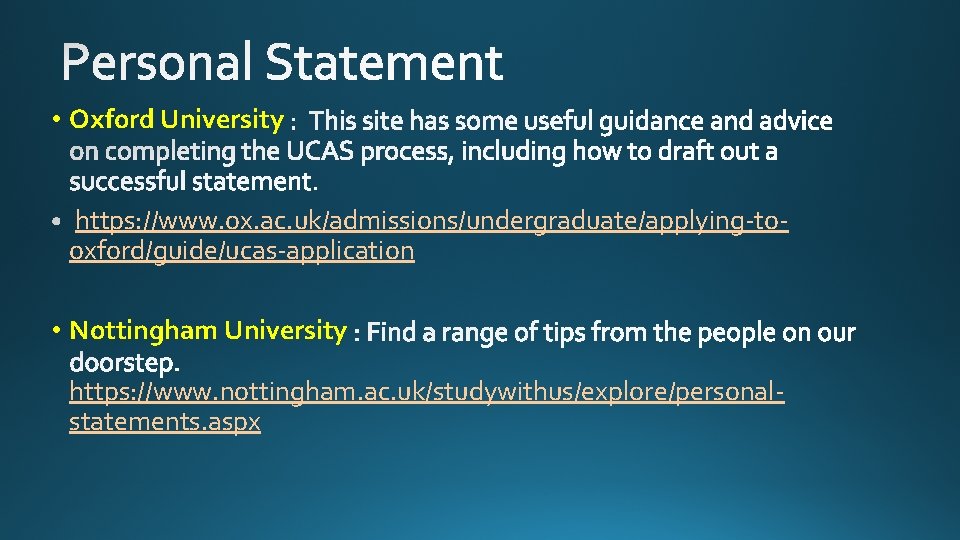 Personal Statement

• Oxford University : This site has some useful guidance and advice on completing the UCAS process, including how to draft out a successful statement.

• https://www.ox.ac.uk/admissions/undergraduate/applying-to-oxford/guide/ucas-application

• Nottingham University : Find a range of tips from the people on our doorstep. https://www.nottingham.ac.uk/studywithus/explore/personal-statements.aspx